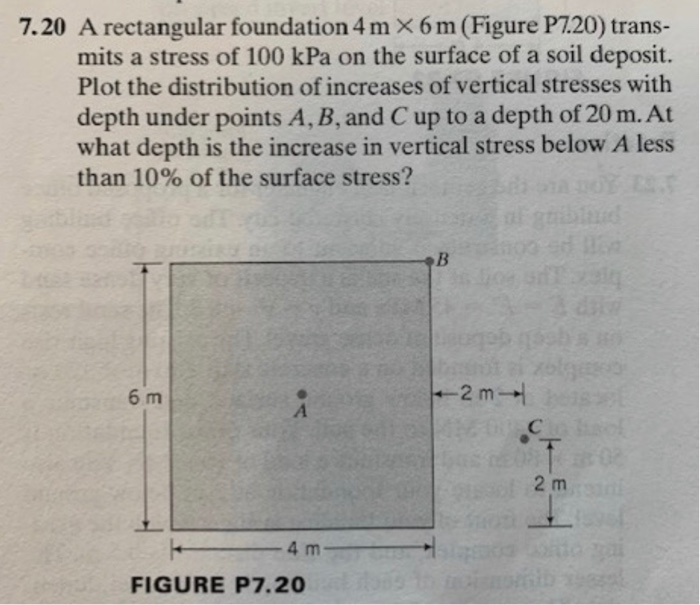 7.20 A rectangular foundation 4 m $\times$ 6 m (Figure P7.20) transmits a stress of 100 kPa on the surface of a soil deposit. Plot the distribution of increases of vertical stresses with depth under points $A$, $B$, and $C$ up to a depth of 20 m. At what depth is the increase in vertical stress below $A$ less than 10% of the surface stress?

B
6 m
A
2 m
C
2 m
4 m

FIGURE P7.20